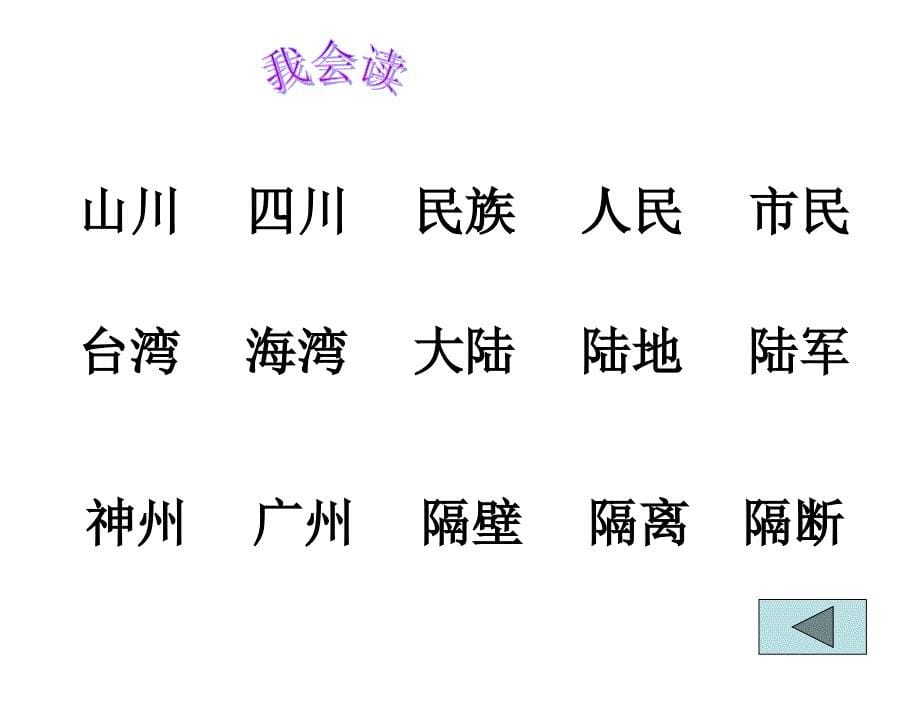 我会读

山川　四川　民族　人民　市民

台湾　海湾　大陆　陆地　陆军

神州　广州　隔壁　隔离　隔断